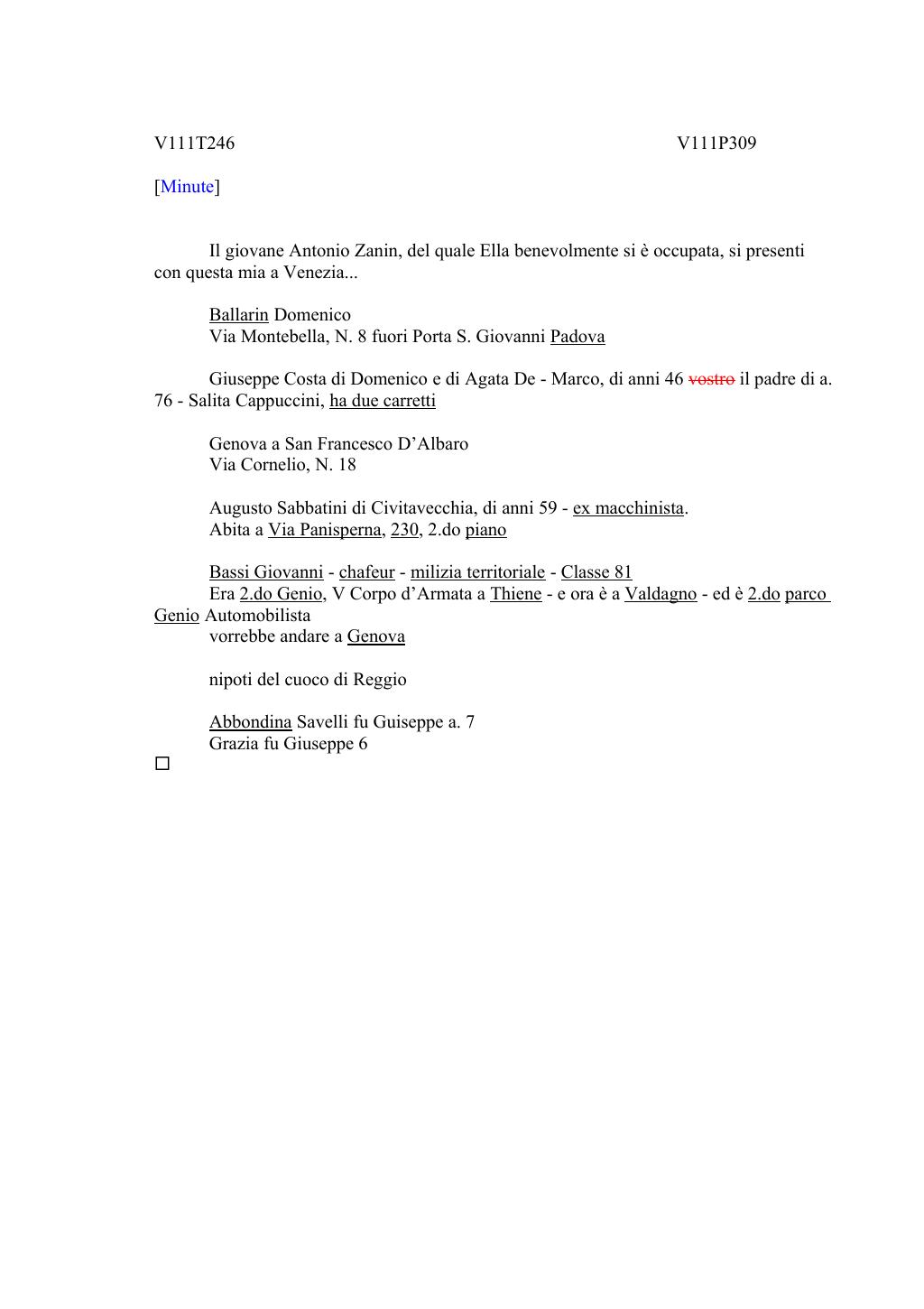 V111T246 V111P309

[Minute]

Il giovane Antonio Zanin, del quale Ella benevolmente si è occupata, si presenti con questa mia a Venezia...

Ballarin Domenico
Via Montebella, N. 8 fuori Porta S. Giovanni Padova

Giuseppe Costa di Domenico e di Agata De - Marco, di anni 46 vostro il padre di a. 76 - Salita Cappuccini, ha due carretti

Genova a San Francesco D’Albaro
Via Cornelio, N. 18

Augusto Sabbatini di Civitavecchia, di anni 59 - ex macchinista.
Abita a Via Panisperna, 230, 2.do piano

Bassi Giovanni - chafeur - milizia territoriale - Classe 81
Era 2.do Genio, V Corpo d’Armata a Thiene - e ora è a Valdagno - ed è 2.do parco Genio Automobilista
vorrebbe andare a Genova

nipoti del cuoco di Reggio

Abbondina Savelli fu Guiseppe a. 7
Grazia fu Giuseppe 6